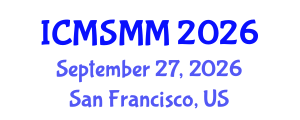 ICMSMM 2026
September 27, 2026
San Francisco, US